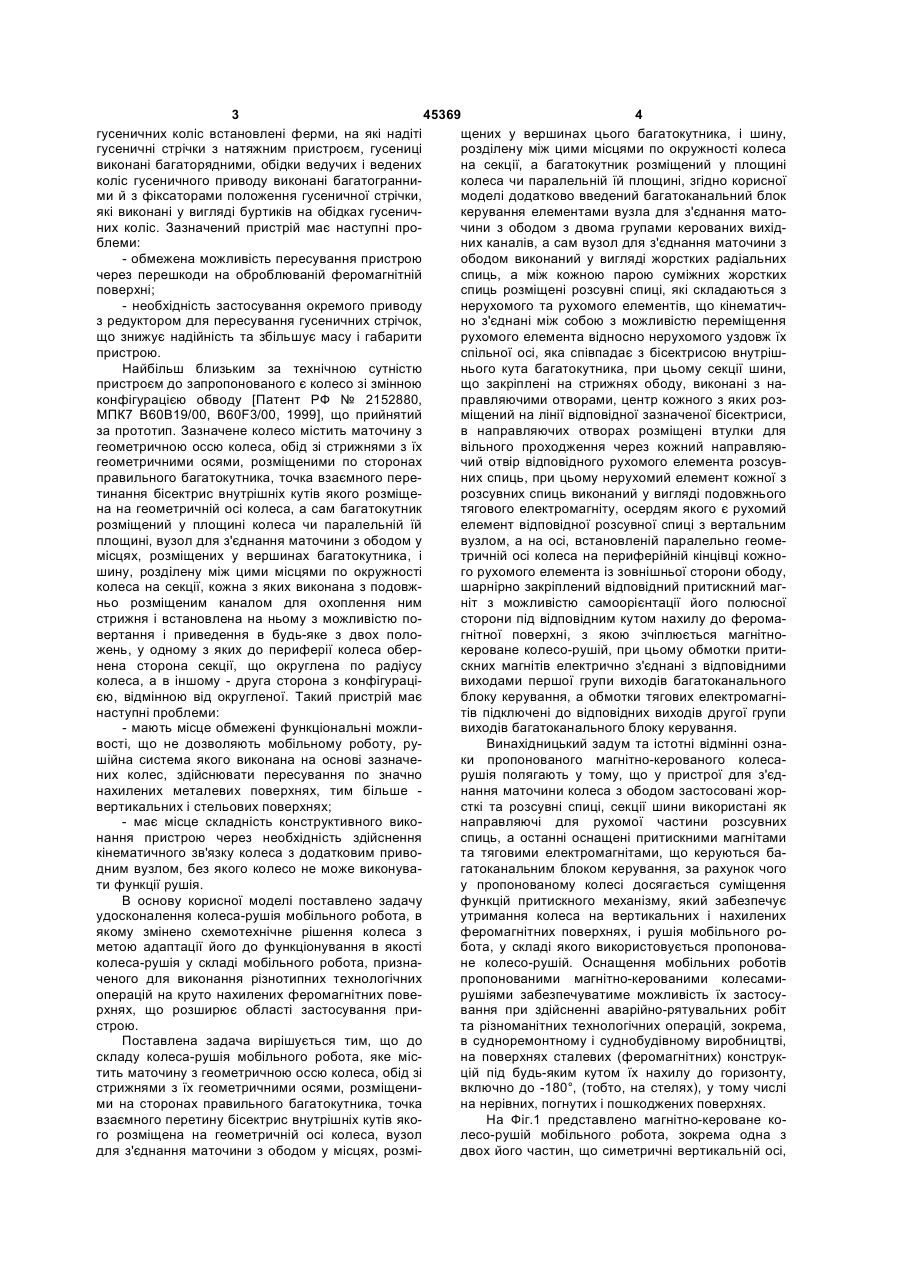 3 45369 4

гусеничних коліс встановлені ферми, на які надіті гусеничні стрічки з натяжним пристроєм, гусениці виконані багаторядними, обідки ведучих і ведених коліс гусеничного приводу виконані багатогранними й з фіксаторами положення гусеничної стрічки, які виконані у вигляді буртиків на обідках гусеничних коліс. Зазначений пристрій має наступні проблеми:

- обмежена можливість пересування пристрою через перешкоди на оброблюваній феромагнітній поверхні;

- необхідність застосування окремого приводу з редуктором для пересування гусеничних стрічок, що знижує надійність та збільшує масу і габарити пристрою.

Найбільш близьким за технічною сутністю пристроєм до запропонованого є колесо зі змінною конфігурацією обводу [Патент РФ № 2152880, МПК7 B60B19/00, B60F3/00, 1999], що прийнятий за прототип. Зазначене колесо містить маточину з геометричною оссю колеса, обід зі стрижнями з їх геометричними осями, розміщеними по сторонах правильного багатокутника, точка взаємного перетинання бісектрис внутрішніх кутів якого розміщена на геометричній осі колеса, а сам багатокутник розміщений у площині колеса чи паралельній їй площині, вузол для з'єднання маточини з ободом у місцях, розміщених у вершинах багатокутника, і шину, розділену між цими місцями по окружності колеса на секції, кожна з яких виконана з подовжньо розміщеним каналом для охоплення ним стрижня і встановлена на ньому з можливістю повертання і приведення в будь-яке з двох положень, у одному з яких до периферії колеса обернена сторона секції, що округлена по радіусу колеса, а в іншому - друга сторона з конфігурацією, відмінною від округленої. Такий пристрій має наступні проблеми:

- мають місце обмежені функціональні можливості, що не дозволяють мобільному роботу, рушійна система якого виконана на основі зазначених колес, здійснювати пересування по значно нахилених металевих поверхнях, тим більше - вертикальних і стельових поверхнях;

- має місце складність конструктивного виконання пристрою через необхідність здійснення кінематичного зв'язку колеса з додатковим приводним вузлом, без якого колесо не може виконувати функції рушія.

В основу корисної моделі поставлено задачу удосконалення колеса-рушія мобільного робота, в якому змінено схемотехнічне рішення колеса з метою адаптації його до функціонування в якості колеса-рушія у складі мобільного робота, призначеного для виконання різнотипних технологічних операцій на круто нахилених феромагнітних поверхнях, що розширює області застосування пристрою.

Поставлена задача вирішується тим, що до складу колеса-рушія мобільного робота, яке містить маточину з геометричною оссю колеса, обід зі стрижнями з їх геометричними осями, розміщеними на сторонах правильного багатокутника, точка взаємного перетину бісектрис внутрішніх кутів якого розміщена на геометричній осі колеса, вузол для з'єднання маточини з ободом у місцях, розміщених у вершинах цього багатокутника, і шину, розділену між цими місцями по окружності колеса на секції, а багатокутник розміщений у площині колеса чи паралельній їй площині, згідно корисної моделі додатково введений багатоканальний блок керування елементами вузла для з'єднання маточини з ободом з двома групами керованих вихідних каналів, а сам вузол для з'єднання маточини з ободом виконаний у вигляді жорстких радіальних спиць, а між кожною парою суміжних жорстких спиць розміщені розсувні спиці, які складаються з нерухомого та рухомого елементів, що кінематично з'єднані між собою з можливістю переміщення рухомого елемента відносно нерухомого уздовж їх спільної осі, яка співпадає з бісектрисою внутрішнього кута багатокутника, при цьому секції шини, що закріплені на стрижнях ободу, виконані з направляючими отворами, центр кожного з яких розміщений на лінії відповідної зазначеної бісектриси, в направляючих отворах розміщені втулки для вільного проходження через кожний направляючий отвір відповідного рухомого елемента розсувних спиць, при цьому нерухомий елемент кожної з розсувних спиць виконаний у вигляді подовжнього тягового електромагніту, осердям якого є рухомий елемент відповідної розсувної спиці з вертальним вузлом, а на осі, встановленій паралельно геометричній осі колеса на периферійній кінцівці кожного рухомого елемента із зовнішньої сторони ободу, шарнірно закріплений відповідний притискний магніт з можливістю самоорієнтації його полюсної сторони під відповідним кутом нахилу до феромагнітної поверхні, з якою зчіплюється магнітно-кероване колесо-рушій, при цьому обмотки притискних магнітів електрично з'єднані з відповідними виходами першої групи виходів багатоканального блоку керування, а обмотки тягових електромагнітів підключені до відповідних виходів другої групи виходів багатоканального блоку керування.

Винахідницький задум та істотні відмінні ознаки пропонованого магнітно-керованого колеса-рушія полягають у тому, що у пристрої для з'єднання маточини колеса з ободом застосовані жорсткі та розсувні спиці, секції шини використані як направляючі для рухомої частини розсувних спиць, а останні оснащені притискними магнітами та тяговими електромагнітами, що керуються багатоканальним блоком керування, за рахунок чого у пропонованому колесі досягається суміщення функцій притискного механізму, який забезпечує утримання колеса на вертикальних і нахилених феромагнітних поверхнях, і рушія мобільного робота, у складі якого використовується пропоноване колесо-рушій. Оснащення мобільних роботів пропонованими магнітно-керованими колесами-рушіями забезпечуватиме можливість їх застосування при здійсненні аварійно-рятувальних робіт та різноманітних технологічних операцій, зокрема, в судноремонтному і суднобудівному виробництві, на поверхнях сталевих (феромагнітних) конструкцій під будь-яким кутом їх нахилу до горизонту, включно до -180°, (тобто, на стелях), у тому числі на нерівних, погнутих і пошкоджених поверхнях.

На Фіг.1 представлено магнітно-кероване колесо-рушій мобільного робота, зокрема одна з двох його частин, що симетричні вертикальній осі,